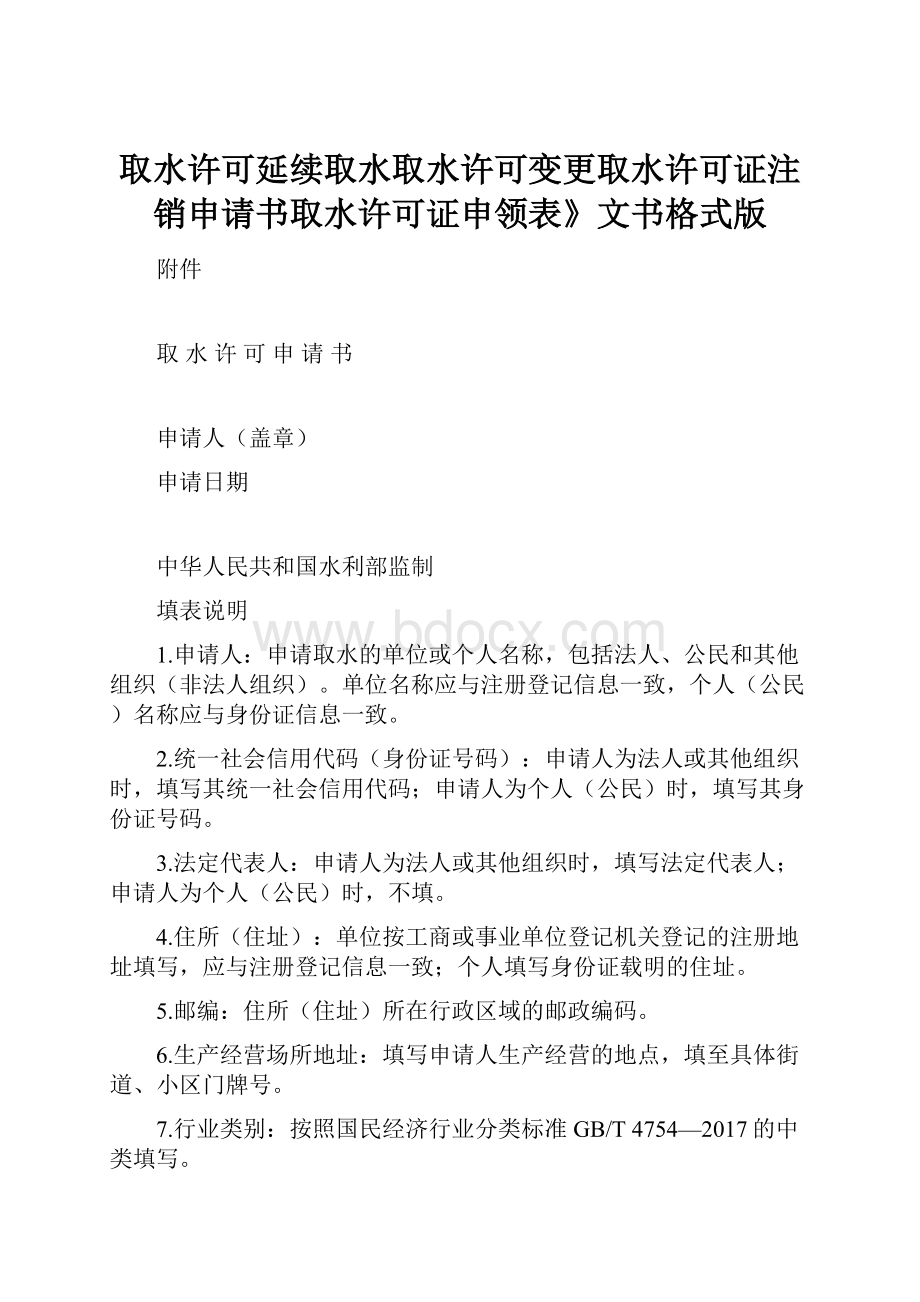 取水许可延续取水取水许可变更取水许可证注销申请书取水许可证申领表》文书格式版

附件

取 水 许 可 申 请 书

申请人（盖章）

申请日期

中华人民共和国水利部监制

填表说明

www.bdocx.com

1.申请人：申请取水的单位或个人名称，包括法人、公民和其他组织（非法人组织）。单位名称应与注册登记信息一致，个人（公民）名称应与身份证信息一致。

2.统一社会信用代码（身份证号码）：申请人为法人或其他组织时，填写其统一社会信用代码；申请人为个人（公民）时，填写其身份证号码。

3.法定代表人：申请人为法人或其他组织时，填写法定代表人；申请人为个人（公民）时，不填。

4.住所（住址）：单位按工商或事业单位登记机关登记的注册地址填写，应与注册登记信息一致；个人填写身份证载明的住址。

5.邮编：住所（住址）所在行政区域的邮政编码。

6.生产经营场所地址：填写申请人生产经营的地点，填至具体街道、小区门牌号。

7.行业类别：按照国民经济行业分类标准 GB/T 4754—2017 的中类填写。